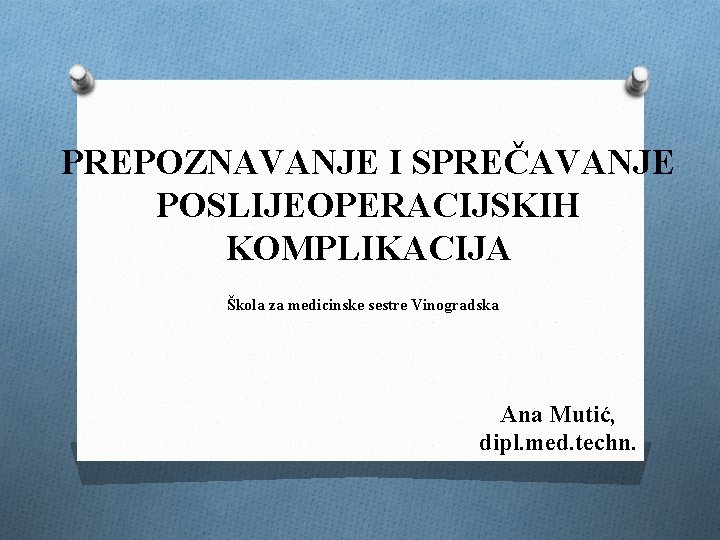 PREPOZNAVANJE I SPREČAVANJE POSLIJEOPERACIJSKIH KOMPLIKACIJA

Škola za medicinske sestre Vinogradska

Ana Mutić,
dipl.med.techn.